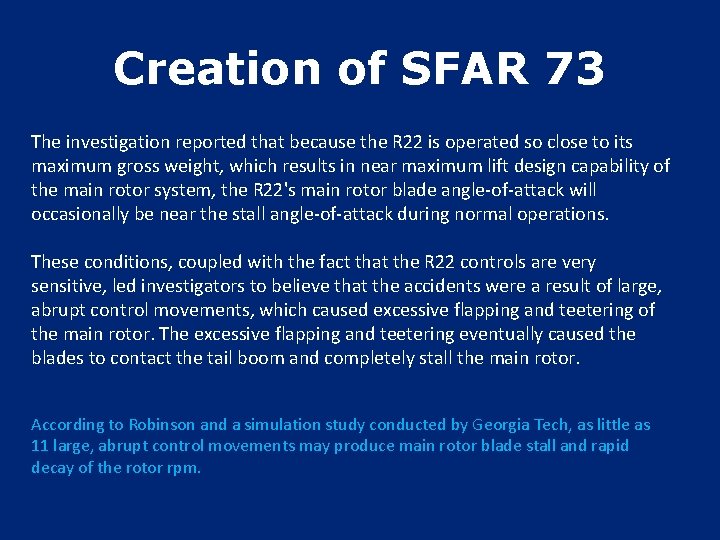 Creation of SFAR 73

The investigation reported that because the R22 is operated so close to its maximum gross weight, which results in near maximum lift design capability of the main rotor system, the R22's main rotor blade angle-of-attack will occasionally be near the stall angle-of-attack during normal operations.

These conditions, coupled with the fact that the R22 controls are very sensitive, led investigators to believe that the accidents were a result of large, abrupt control movements, which caused excessive flapping and teetering of the main rotor. The excessive flapping and teetering eventually caused the blades to contact the tail boom and completely stall the main rotor.

According to Robinson and a simulation study conducted by Georgia Tech, as little as 11 large, abrupt control movements may produce main rotor blade stall and rapid decay of the rotor rpm.